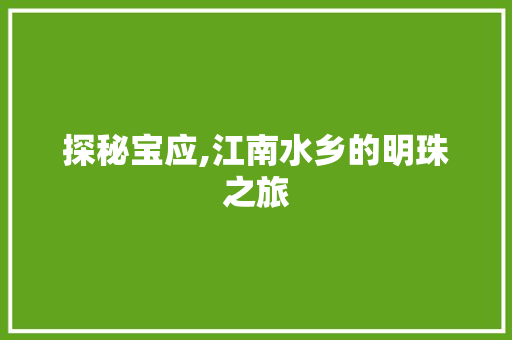 探秘宝应,江南水乡的明珠之旅